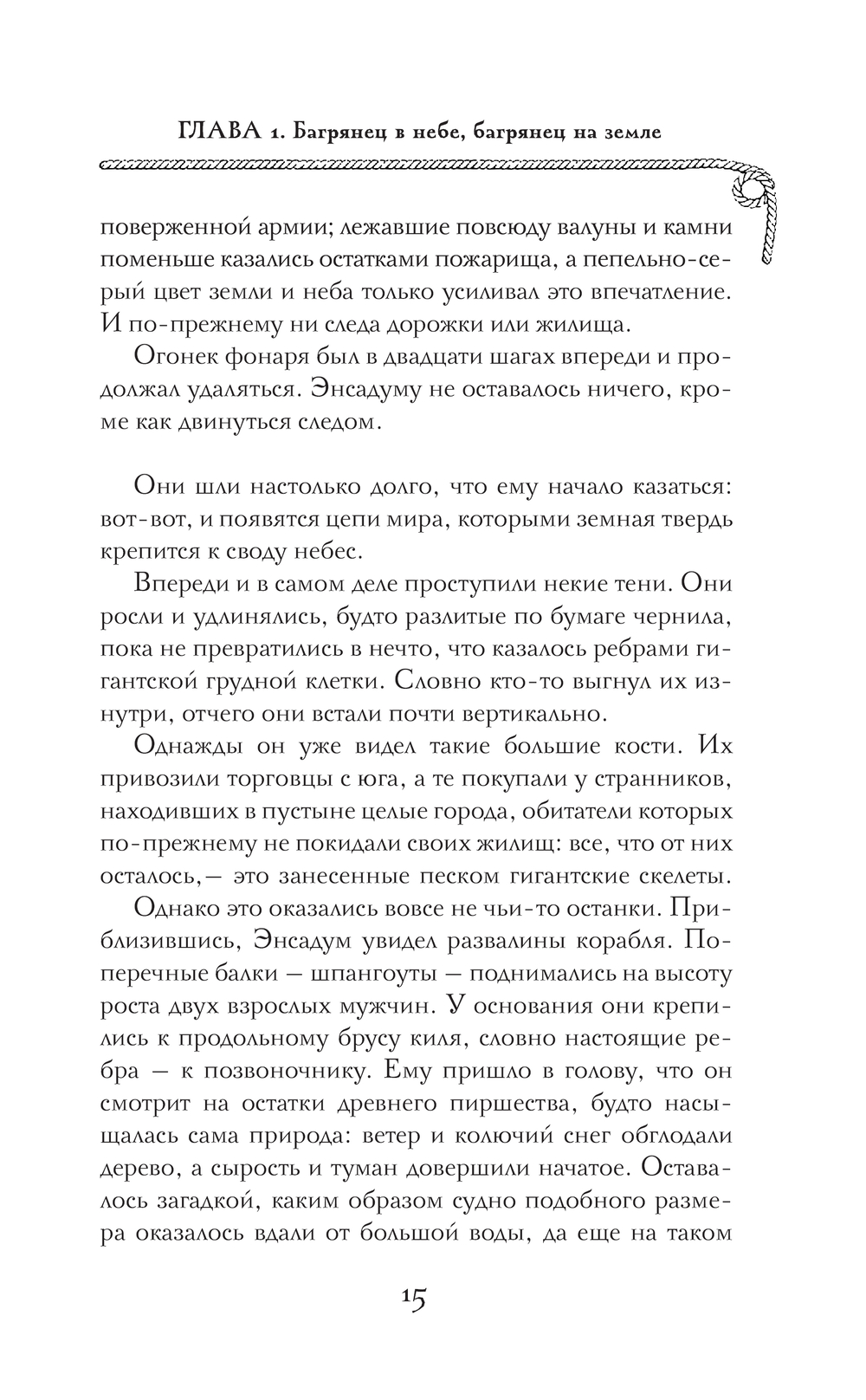 ГЛАВА 1. Багрянец в небе, багрянец на земле

поверженной армии; лежавшие повсюду валуны и камни поменьше казались остатками пожарища, а пепельно-серый цвет земли и неба только усиливал это впечатление. И по-прежнему ни следа дорожки или жилища.

Огонек фонаря был в двадцати шагах впереди и продолжал удаляться. Энсадуму не оставалось ничего, кроме как двинуться следом.

Они шли настолько долго, что ему начало казаться: вот-вот, и появятся цепи мира, которыми земная твердь крепится к своду небес.

Впереди и в самом деле проступили некие тени. Они росли и удлинялись, будто разлитые по бумаге чернила, пока не превратились в нечто, что казалось ребрами гигантской грудной клетки. Словно кто-то выгнул их изнутри, отчего они встали почти вертикально.

Однажды он уже видел такие большие кости. Их привозили торговцы с юга, а те покупали у странников, находивших в пустыне целые города, обитатели которых по-прежнему не покидали своих жилищ: все, что от них осталось,— это занесенные песком гигантские скелеты.

Однако это оказались вовсе не чьи-то останки. Приблизившись, Энсадум увидел развалины корабля. Поперечные балки — шпангоуты — поднимались на высоту роста двух взрослых мужчин. У основания они крепились к продольному брусу киля, словно настоящие ребра — к позвоночнику. Ему пришло в голову, что он смотрит на остатки древнего пиршества, будто насыщалась сама природа: ветер и колючий снег обглодали дерево, а сырость и туман довершили начатое. Оставалось загадкой, каким образом судно подобного размера оказалось вдали от большой воды, да еще на таком

15